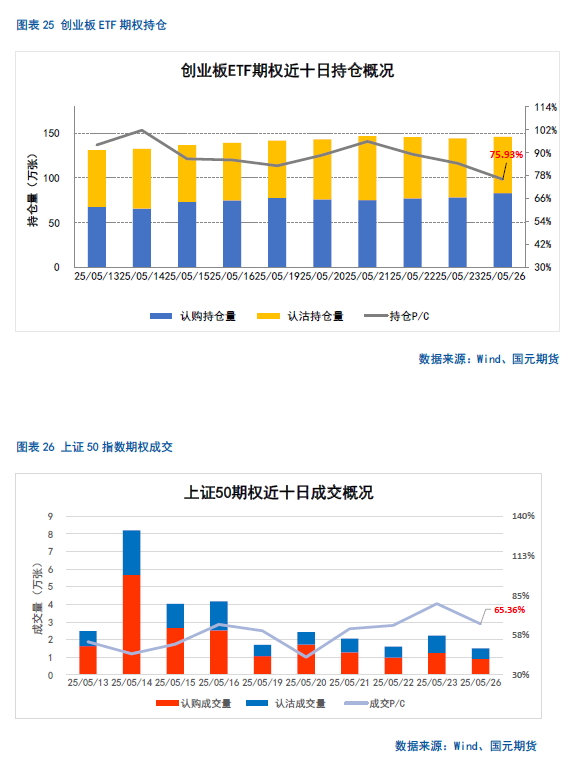 图表 25 创业板 ETF 期权持仓

创业板ETF期权近十日持仓概况

持仓量（万张）

150
100
50
0

114%
102%
90%
78%
66%
54%
42%
30%

75.93%

25/05/13 25/05/14 25/05/15 25/05/16 25/05/19 25/05/20 25/05/21 25/05/22 25/05/23 25/05/26

认购持仓量 认沽持仓量 持仓P/C

数据来源：Wind、国元期货

图表 26 上证 50 指数期权成交

上证50期权近十日成交概况

成交量（万张）

9
8
7
6
5
4
3
2
1
0

140%
113%
85%
58%
30%

65.36%

25/05/13 25/05/14 25/05/15 25/05/16 25/05/19 25/05/20 25/05/21 25/05/22 25/05/23 25/05/26

认购成交量 认沽成交量 成交P/C

数据来源：Wind、国元期货